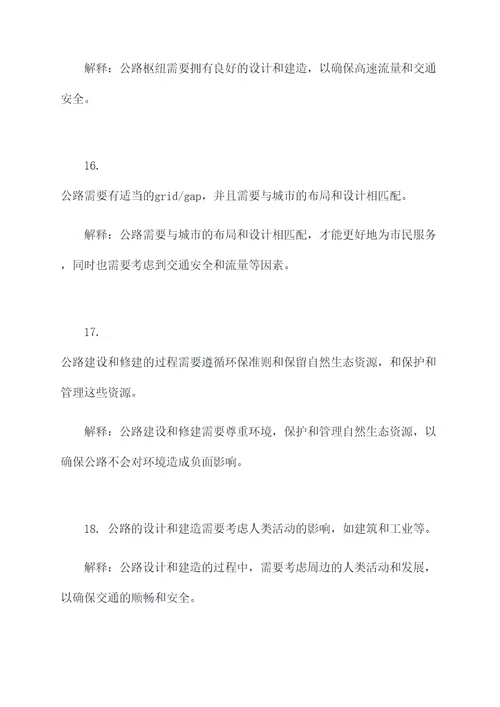 解释：公路枢纽需要拥有良好的设计和建造，以确保高速流量和交通安全。

16.

公路需要有适当的grid/gap，并且需要与城市的布局和设计相匹配。

解释：公路需要与城市的布局和设计相匹配，才能更好地为市民服务，同时也需要考虑到交通安全和流量等因素。

17.

公路建设和修建的过程需要遵循环保准则和保留自然生态资源，和保护和管理这些资源。

解释：公路建设和修建需要尊重环境，保护和管理自然生态资源，以确保公路不会对环境造成负面影响。

18. 公路的设计和建造需要考虑人类活动的影响，如建筑和工业等。

解释：公路设计和建造的过程中，需要考虑周边的人类活动和发展，以确保交通的顺畅和安全。